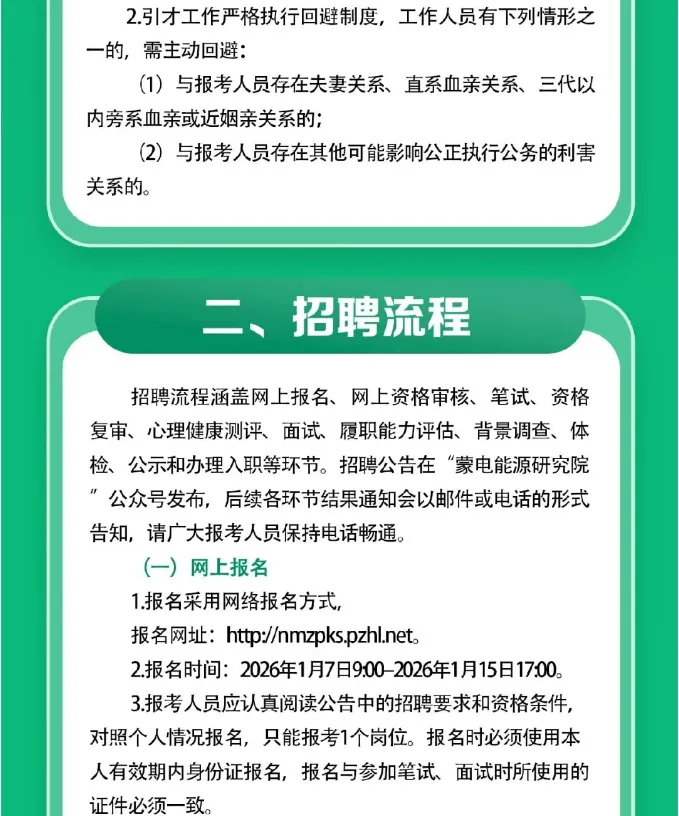 2.引才工作严格执行回避制度，工作人员有下列情形之一的，需主动回避：

（1）与报考人员存在夫妻关系、直系血亲关系、三代以内旁系血亲或近姻亲关系的；

（2）与报考人员存在其他可能影响公正执行公务的利害关系的。

二、招聘流程

招聘流程涵盖网上报名、网上资格审核、笔试、资格复审、心理健康测评、面试、履职能力评估、背景调查、体检、公示和办理入职等环节。招聘公告在“蒙电能源研究院”公众号发布，后续各环节结果通知会以邮件或电话的形式告知，请广大报考人员保持电话畅通。

（一）网上报名

1.报名采用网络报名方式，

报名网址：http://nmzpks.pzhl.net。

2.报名时间：2026年1月7日9:00–2026年1月15日17:00。

3.报考人员应认真阅读公告中的招聘要求和资格条件，对照个人情况报名，只能报考1个岗位。报名时必须使用本人有效期内身份证报名，报名与参加笔试、面试时所使用的证件必须一致。